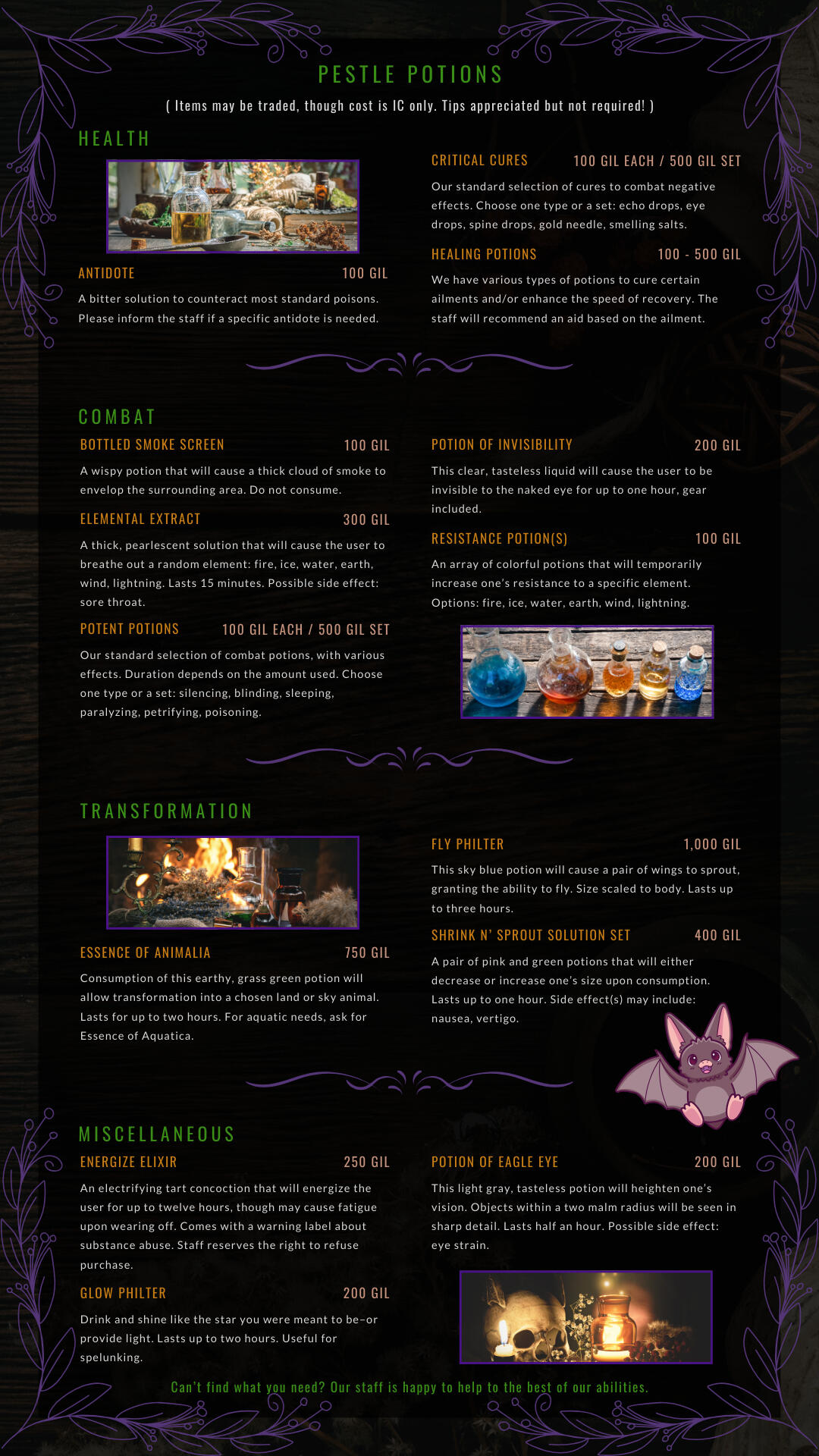 PESTLE POTIONS

( Items may be traded, though cost is IC only. Tips appreciated but not required! )

HEALTH

ANTIDOTE 100 GIL

A bitter solution to counteract most standard poisons. Please inform the staff if a specific antidote is needed.

CRITICAL CURES 100 GIL EACH / 500 GIL SET

Our standard selection of cures to combat negative effects. Choose one type or a set: echo drops, eye drops, spine drops, gold needle, smelling salts.

HEALING POTIONS 100 - 500 GIL

We have various types of potions to cure certain ailments and/or enhance the speed of recovery. The staff will recommend an aid based on the ailment.

COMBAT

BOTTLED SMOKE SCREEN 100 GIL

A wispy potion that will cause a thick cloud of smoke to envelop the surrounding area. Do not consume.

ELEMENTAL EXTRACT 300 GIL

A thick, pearlescent solution that will cause the user to breathe out a random element: fire, ice, water, earth, wind, lightning. Lasts 15 minutes. Possible side effect: sore throat.

POTENT POTIONS 100 GIL EACH / 500 GIL SET

Our standard selection of combat potions, with various effects. Duration depends on the amount used. Choose one type or a set: silencing, blinding, sleeping, paralyzing, petrifying, poisoning.

POTION OF INVISIBILITY 200 GIL

This clear, tasteless liquid will cause the user to be invisible to the naked eye for up to one hour, gear included.

RESISTANCE POTION(S) 100 GIL

An array of colorful potions that will temporarily increase one's resistance to a specific element. Options: fire, ice, water, earth, wind, lightning.

TRANSFORMATION

ESSENCE OF ANIMALIA 750 GIL

Consumption of this earthy, grass green potion will allow transformation into a chosen land or sky animal. Lasts for up to two hours. For aquatic needs, ask for Essence of Aquatica.

FLY PHILTER 1,000 GIL

This sky blue potion will cause a pair of wings to sprout, granting the ability to fly. Size scaled to body. Lasts up to three hours.

SHRINK N' SPROUT SOLUTION SET 400 GIL

A pair of pink and green potions that will either decrease or increase one's size upon consumption. Lasts up to one hour. Side effect(s) may include: nausea, vertigo.

MISCELLANEOUS

ENERGIZE ELIXIR 250 GIL

An electrifying tart concoction that will energize the user for up to twelve hours, though may cause fatigue upon wearing off. Comes with a warning label about substance abuse. Staff reserves the right to refuse purchase.

GLOW PHILTER 200 GIL

Drink and shine like the star you were meant to be–or provide light. Lasts up to two hours. Useful for spelunking.

POTION OF EAGLE EYE 200 GIL

This light gray, tasteless potion will heighten one's vision. Objects within a two malm radius will be seen in sharp detail. Lasts half an hour. Possible side effect: eye strain.

Can't find what you need? Our staff is happy to help to the best of our abilities.